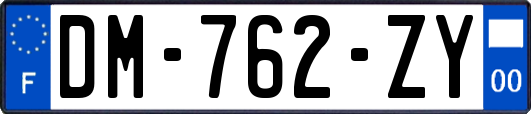 F
DM-762-ZY
00